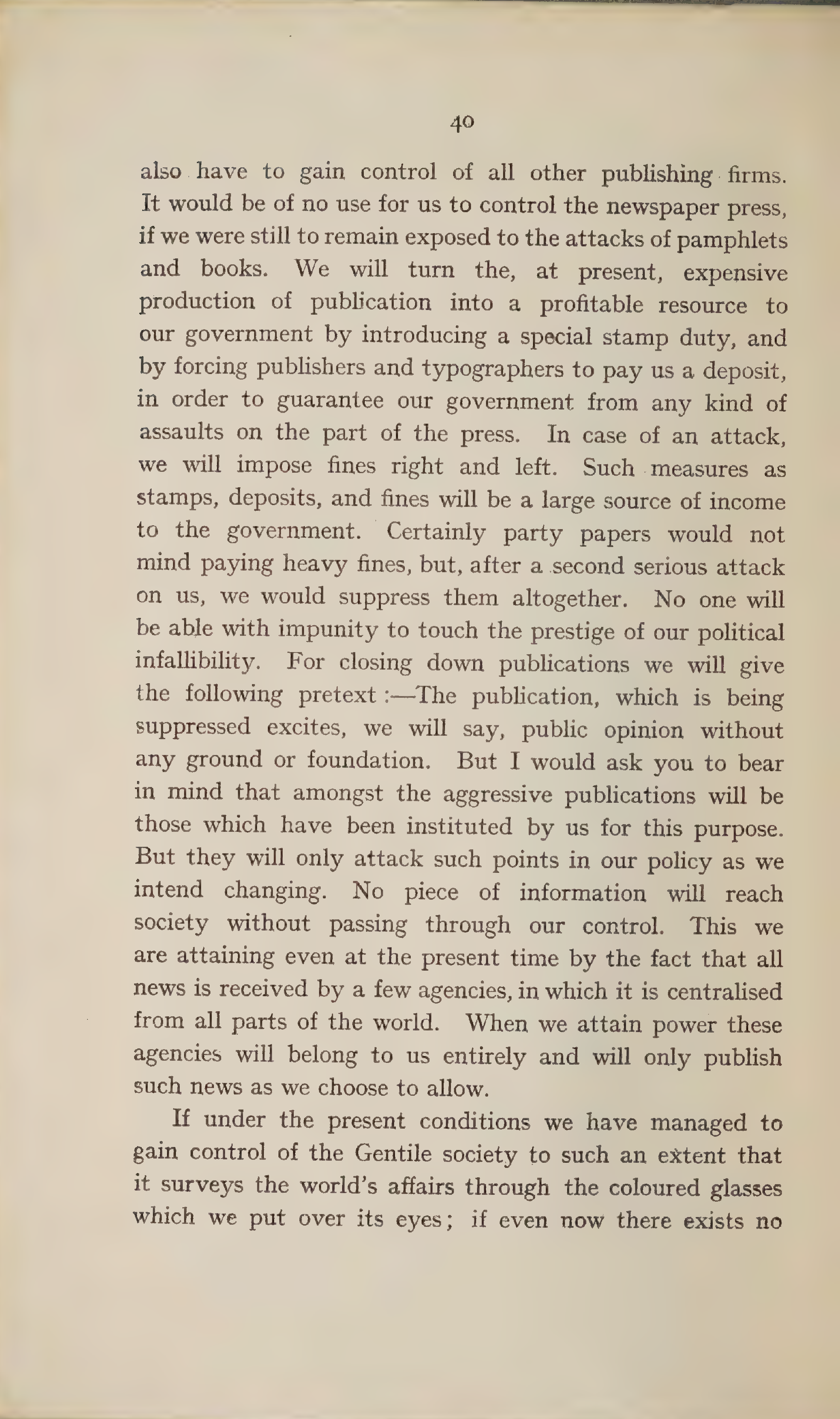 40

also have to gain control of all other publishing firms. It would be of no use for us to control the newspaper press, if we were still to remain exposed to the attacks of pamphlets and books. We will turn the, at present, expensive production of publication into a profitable resource to our government by introducing a special stamp duty, and by forcing publishers and typographers to pay us a deposit, in order to guarantee our government from any kind of assaults on the part of the press. In case of an attack, we will impose fines right and left. Such measures as stamps, deposits, and fines will be a large source of income to the government. Certainly party papers would not mind paying heavy fines, but, after a second serious attack on us, we would suppress them altogether. No one will be able with impunity to touch the prestige of our political infallibility. For closing down publications we will give the following pretext :—The publication, which is being suppressed excites, we will say, public opinion without any ground or foundation. But I would ask you to bear in mind that amongst the aggressive publications will be those which have been instituted by us for this purpose. But they will only attack such points in our policy as we intend changing. No piece of information will reach society without passing through our control. This we are attaining even at the present time by the fact that all news is received by a few agencies, in which it is centralised from all parts of the world. When we attain power these agencies will belong to us entirely and will only publish such news as we choose to allow.

If under the present conditions we have managed to gain control of the Gentile society to such an extent that it surveys the world's affairs through the coloured glasses which we put over its eyes; if even now there exists no